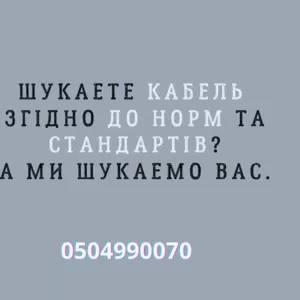 ШУКАЕТЕ КАБЕЛЬ ЗГІДНО ДО НОРМ ТА СТАНДАРТІВ?
А МИ ШУКАЕМО ВАС.

0504990070